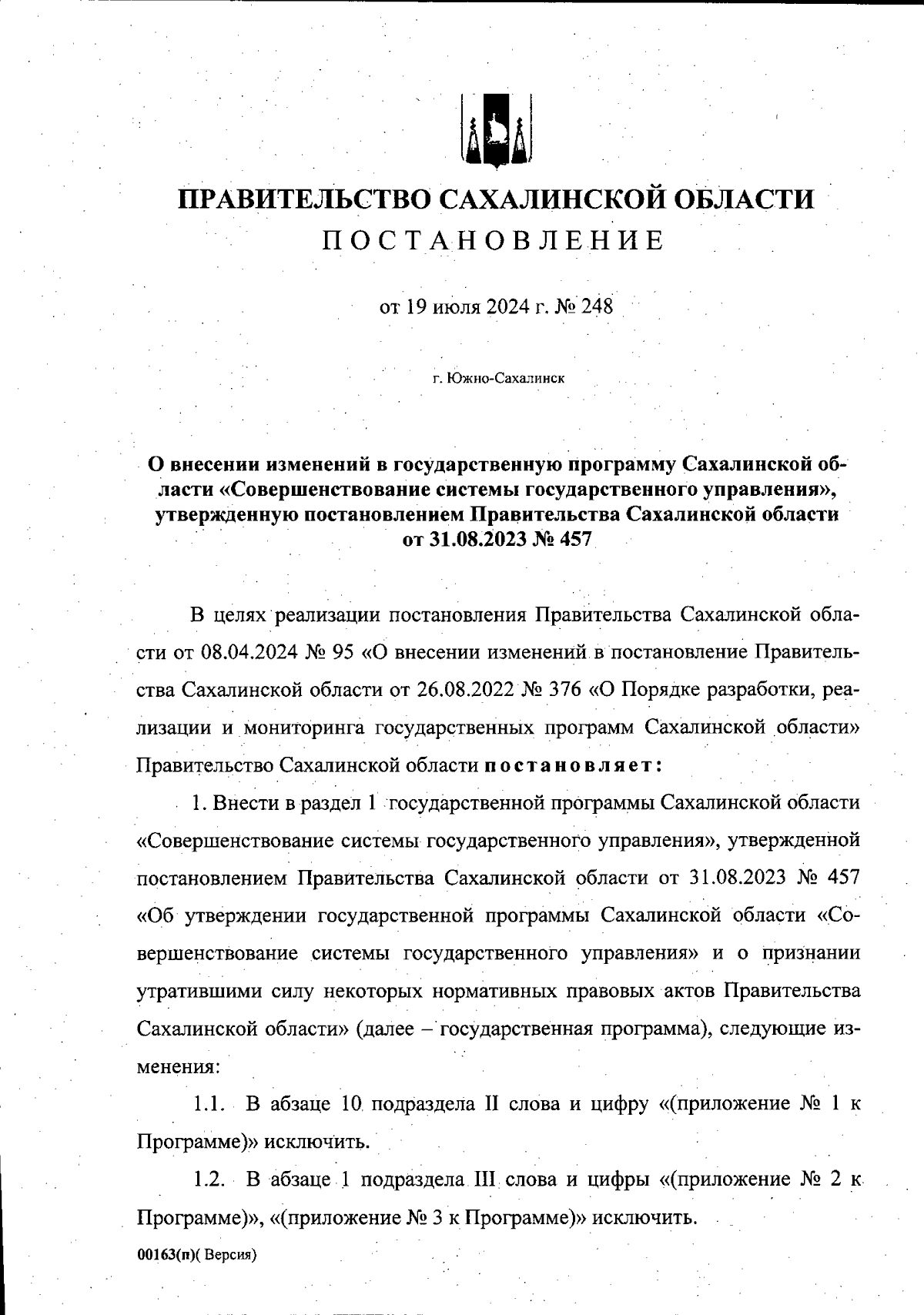 ПРАВИТЕЛЬСТВО САХАЛИНСКОЙ ОБЛАСТИ
ПОСТАНОВЛЕНИЕ

от 19 июля 2024 г. № 248

г. Южно-Сахалинск

О внесении изменений в государственную программу Сахалинской области «Совершенствование системы государственного управления», утвержденную постановлением Правительства Сахалинской области от 31.08.2023 № 457

В целях реализации постановления Правительства Сахалинской области от 08.04.2024 № 95 «О внесении изменений в постановление Правительства Сахалинской области от 26.08.2022 № 376 «О Порядке разработки, реализации и мониторинга государственных программ Сахалинской области» Правительство Сахалинской области постановляет:

1. Внести в раздел 1 государственной программы Сахалинской области «Совершенствование системы государственного управления», утвержденной постановлением Правительства Сахалинской области от 31.08.2023 № 457 «Об утверждении государственной программы Сахалинской области «Совершенствование системы государственного управления» и о признании утратившими силу некоторых нормативных правовых актов Правительства Сахалинской области» (далее – государственная программа), следующие изменения:

1.1. В абзаце 10 подраздела II слова и цифру «(приложение № 1 к Программе)» исключить.

1.2. В абзаце 1 подраздела III слова и цифры «(приложение № 2 к Программе)», «(приложение № 3 к Программе)» исключить.

00163(п)( Версия)